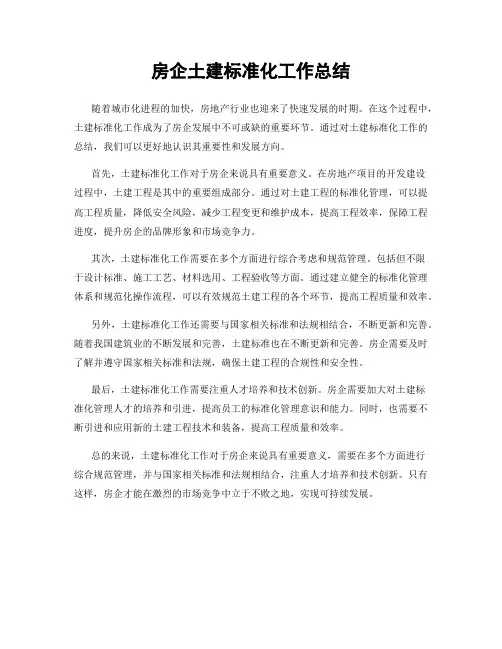 房企土建标准化工作总结

随着城市化进程的加快，房地产行业也迎来了快速发展的时期。在这个过程中，土建标准化工作成为了房企发展中不可或缺的重要环节。通过对土建标准化工作的总结，我们可以更好地认识其重要性和发展方向。

首先，土建标准化工作对于房企来说具有重要意义。在房地产项目的开发建设过程中，土建工程是其中的重要组成部分。通过对土建工程的标准化管理，可以提高工程质量，降低安全风险，减少工程变更和维护成本，提高工程效率，保障工程进度，提升房企的品牌形象和市场竞争力。

其次，土建标准化工作需要在多个方面进行综合考虑和规范管理。包括但不限于设计标准、施工工艺、材料选用、工程验收等方面。通过建立健全的标准化管理体系和规范化操作流程，可以有效规范土建工程的各个环节，提高工程质量和效率。

另外，土建标准化工作还需要与国家相关标准和法规相结合，不断更新和完善。随着我国建筑业的不断发展和完善，土建标准也在不断更新和完善。房企需要及时了解并遵守国家相关标准和法规，确保土建工程的合规性和安全性。

最后，土建标准化工作需要注重人才培养和技术创新。房企需要加大对土建标准化管理人才的培养和引进，提高员工的标准化管理意识和能力。同时，也需要不断引进和应用新的土建工程技术和装备，提高工程质量和效率。

总的来说，土建标准化工作对于房企来说具有重要意义，需要在多个方面进行综合规范管理，并与国家相关标准和法规相结合，注重人才培养和技术创新。只有这样，房企才能在激烈的市场竞争中立于不败之地，实现可持续发展。